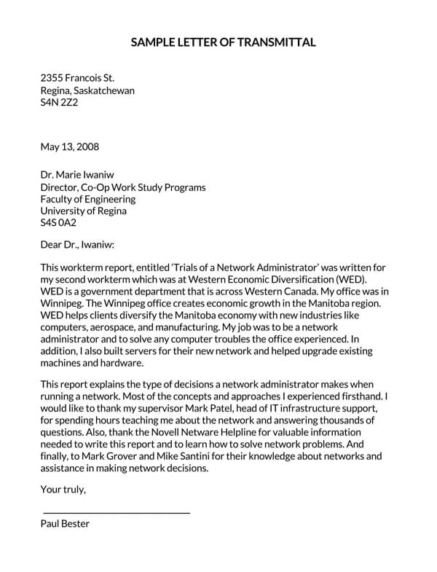 SAMPLE LETTER OF TRANSMITTAL

2355 Francois St.
Regina, Saskatchewan
S4N 2Z2

May 13, 2008

Dr. Marie Iwaniw
Director, Co-Op Work Study Programs
Faculty of Engineering
University of Regina
S4S 0A2

Dear Dr., Iwaniw:

This workterm report, entitled 'Trials of a Network Administrator' was written for my second workterm which was at Western Economic Diversification (WED). WED is a government department that is across Western Canada. My office was in Winnipeg. The Winnipeg office creates economic growth in the Manitoba region. WED helps clients diversify the Manitoba economy with new industries like computers, aerospace, and manufacturing. My job was to be a network administrator and to solve any computer troubles the office experienced. In addition, I also built servers for their new network and helped upgrade existing machines and hardware.

This report explains the type of decisions a network administrator makes when running a network. Most of the concepts and approaches I experienced firsthand. I would like to thank my supervisor Mark Patel, head of IT infrastructure support, for spending hours teaching me about the network and answering thousands of questions. Also, thank the Novell Netware Helpline for valuable information needed to write this report and to learn how to solve network problems. And finally, to Mark Grover and Mike Santini for their knowledge about networks and assistance in making network decisions.

Your truly,

Paul Bester